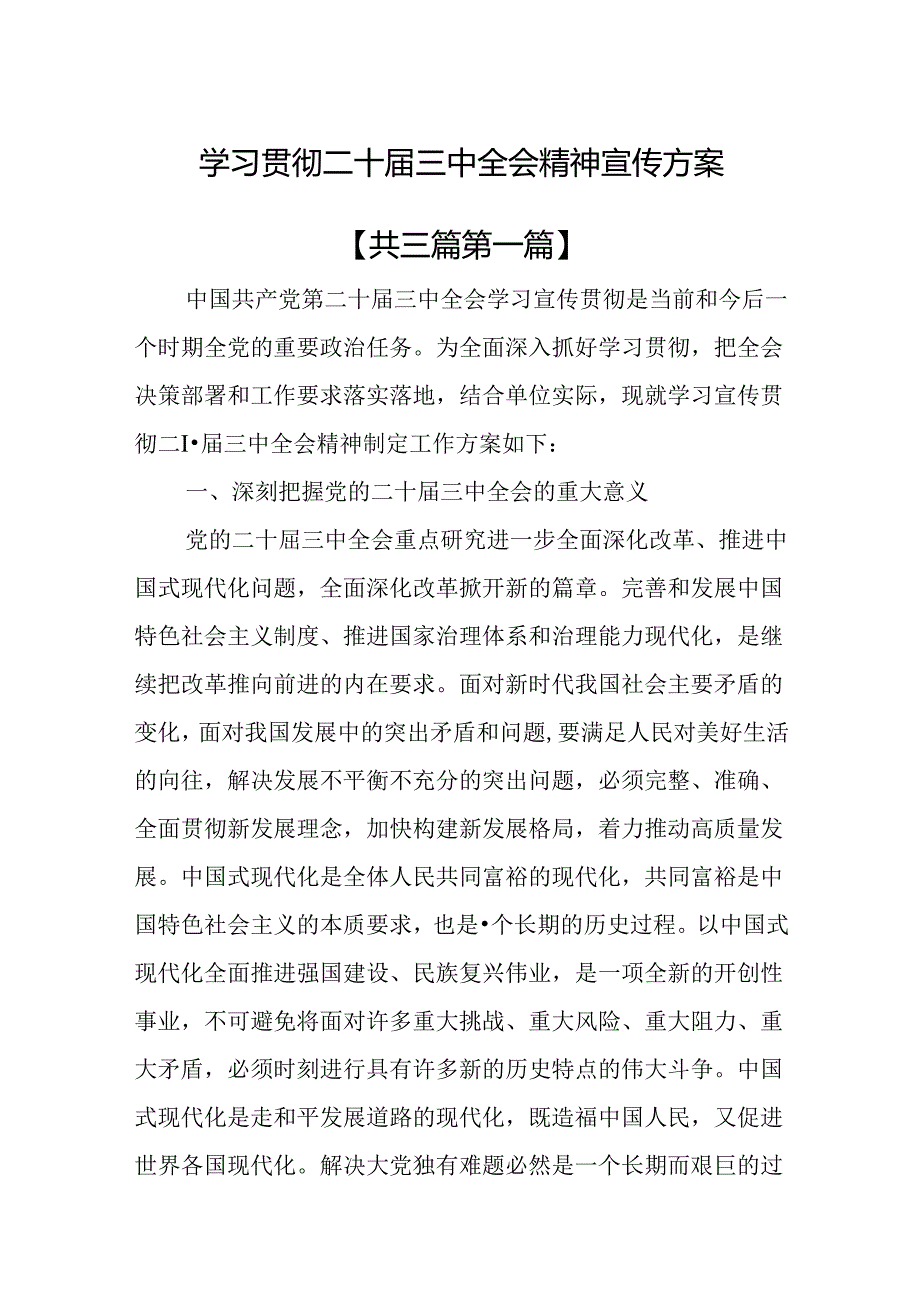 学习贯彻二十届三中全会精神宣传方案

【共三篇第一篇】

中国共产党第二十届三中全会学习宣传贯彻是当前和今后一个时期全党的重要政治任务。为全面深入抓好学习贯彻，把全会决策部署和工作要求落实落地，结合单位实际，现就学习宣传贯彻二I•届三中全会精神制定工作方案如下：

一、深刻把握党的二十届三中全会的重大意义

党的二十届三中全会重点研究进一步全面深化改革、推进中国式现代化问题，全面深化改革掀开新的篇章。完善和发展中国特色社会主义制度、推进国家治理体系和治理能力现代化，是继续把改革推向前进的内在要求。面对新时代我国社会主要矛盾的变化，面对我国发展中的突出矛盾和问题，要满足人民对美好生活的向往，解决发展不平衡不充分的突出问题，必须完整、准确、全面贯彻新发展理念，加快构建新发展格局，着力推动高质量发展。中国式现代化是全体人民共同富裕的现代化，共同富裕是中国特色社会主义的本质要求，也是•个长期的历史过程。以中国式现代化全面推进强国建设、民族复兴伟业，是一项全新的开创性事业，不可避免将面对许多重大挑战、重大风险、重大阻力、重大矛盾，必须时刻进行具有许多新的历史特点的伟大斗争。中国式现代化是走和平发展道路的现代化，既造福中国人民，又促进世界各国现代化。解决大党独有难题必然是一个长期而艰巨的过